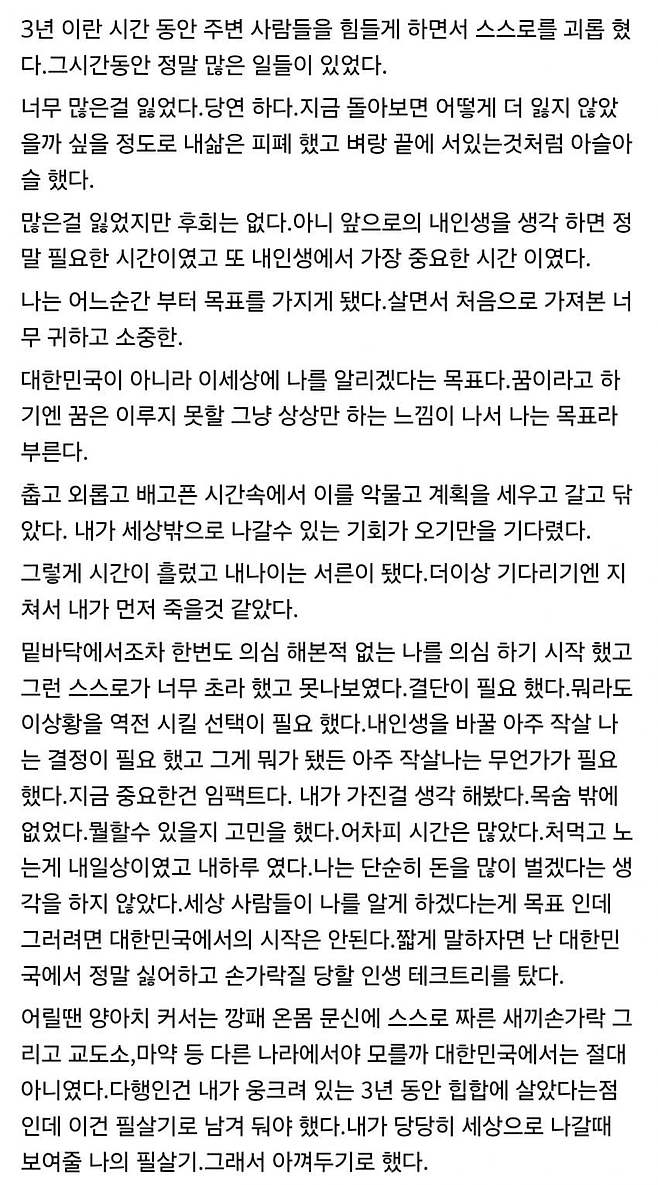 3년 이란 시간 동안 주변 사람들을 힘들게 하면서 스스로를 괴롭 혔다.그시간동안 정말 많은 일들이 있었다.

너무 많은걸 잃었다.당연 하다.지금 돌아보면 어떻게 더 잃지 않았을까 싶을 정도로 내삶은 피폐 했고 벼랑 끝에 서있는것처럼 아슬아슬 했다.

많은걸 잃었지만 후회는 없다.아니 앞으로의 내인생을 생각 하면 정말 필요한 시간이였고 또 내인생에서 가장 중요한 시간 이였다.

나는 어느순간 부터 목표를 가지게 됐다.살면서 처음으로 가져본 너무 귀하고 소중한.

대한민국이 아니라 이세상에 나를 알리겠다는 목표다.꿈이라고 하기엔 꿈은 이루지 못할 그냥 상상만 하는 느낌이 나서 나는 목표라 부른다.

춥고 외롭고 배고픈 시간속에서 이를 악물고 계획을 세우고 갈고 닦았다. 내가 세상밖으로 나갈수 있는 기회가 오기만을 기다렸다.

그렇게 시간이 흘렀고 내나이는 서른이 됐다.더이상 기다리기엔 지쳐서 내가 먼저 죽을것 같았다.

밑바닥에서조차 한번도 의심 해본적 없는 나를 의심 하기 시작 했고 그런 스스로가 너무 초라 했고 못나보였다.결단이 필요 했다.뭐라도 이상황을 역전 시킬 선택이 필요 했다.내인생을 바꿀 아주 작살 나는 결정이 필요 했고 그게 뭐가 됐든 아주 작살나는 무언가가 필요 했다.지금 중요한건 임팩트다. 내가 가진걸 생각 해봤다.목숨 밖에 없었다.뭘할수 있을지 고민을 했다.어차피 시간은 많았다.처먹고 노는게 내일상이였고 내하루 였다.나는 단순히 돈을 많이 벌겠다는 생각을 하지 않았다.세상 사람들이 나를 알게 하겠다는게 목표 인데 그러려면 대한민국에서의 시작은 안된다.짧게 말하자면 난 대한민국에서 정말 싫어하고 손가락질 당할 인생 테크트리를 탔다.

어릴땐 양아치 커서는 깡패 온몸 문신에 스스로 짜른 새끼손가락 그리고 교도소,마약 등 다른 나라에서야 모를까 대한민국에서는 절대 아니였다.다행인건 내가 웅크려 있는 3년 동안 힙합에 살았다는점 인데 이건 필살기로 남겨 둬야 했다.내가 당당히 세상으로 나갈때 보여줄 나의 필살기.그래서 아껴두기로 했다.